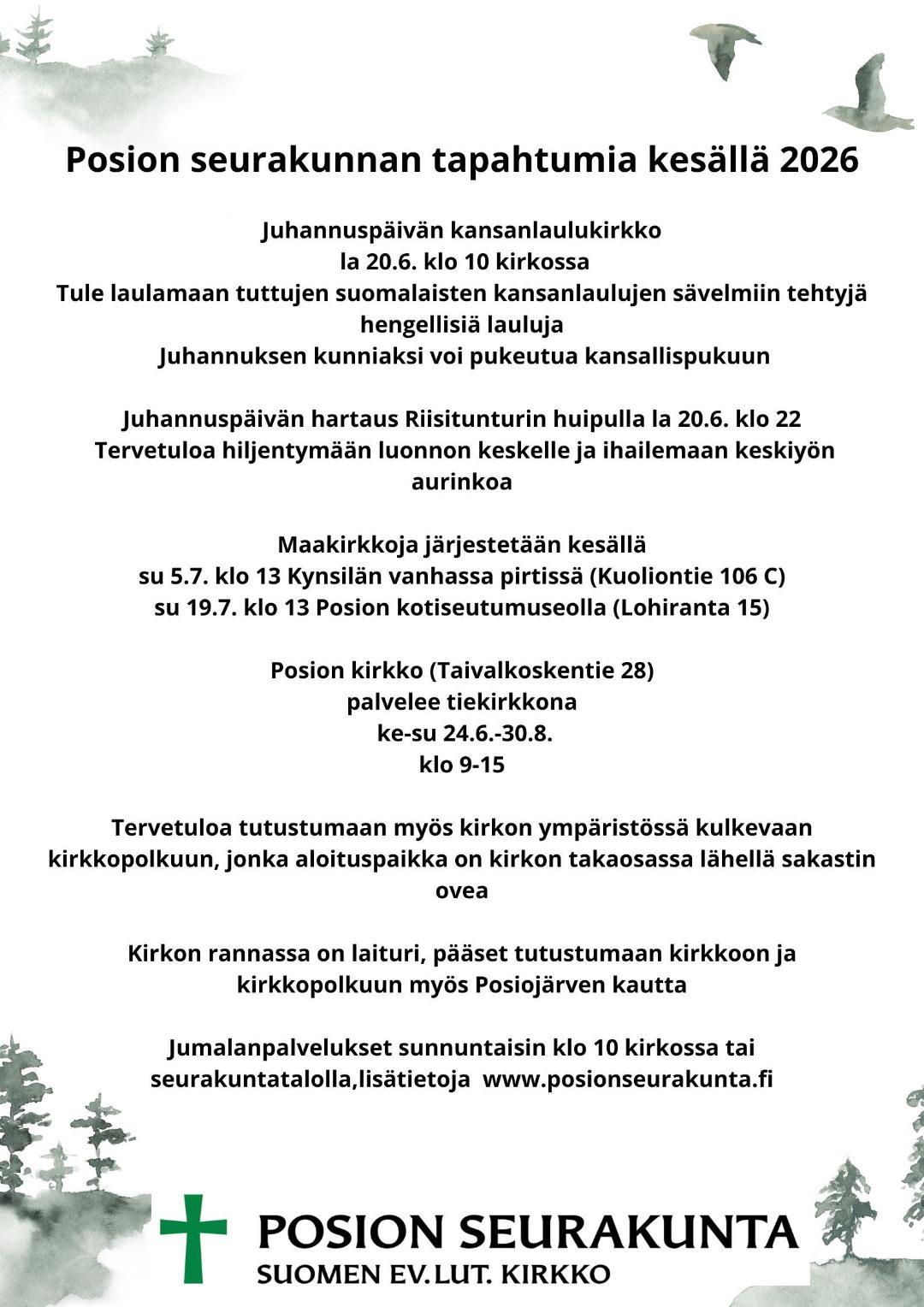 Posion seurakunnan tapahtumia kesällä 2026

Juhannuspäivän kansanlaulukirkko
la 20.6. klo 10 kirkossa
Tule laulamaan tuttujen suomalaisten kansanlaulujen sävelmiin tehtyjä hengellisiä lauluja
Juhannuksen kunniaksi voi pukeutua kansallispukuun

Juhannuspäivän hartaus Riisitunturin huipulla la 20.6. klo 22
Tervetuloa hiljentymään luonnon keskelle ja ihailemaan keskiyön aurinkoa

Maakirkkoja järjestetään kesällä
su 5.7. klo 13 Kynsilän vanhassa pirtissä (Kuoliontie 106 C)
su 19.7. klo 13 Posion kotiseutumuseolla (Lohiranta 15)

Posion kirkko (Taivalkoskentie 28)
palvelee tiekirkkona
ke-su 24.6.-30.8.
klo 9-15

Tervetuloa tutustumaan myös kirkon ympäristössä kulkevaan kirkkopolkuun, jonka aloituspaikka on kirkon takaosassa lähellä sakastin ovea

Kirkon rannassa on laituri, pääset tutustumaan kirkkoon ja kirkkopolkuun myös Posiojärven kautta

Jumalanpalvelukset sunnuntaisin klo 10 kirkossa tai seurakuntatalolla,lisätietoja www.posionseurakunta.fi

POSION SEURAKUNTA
SUOMEN EV.LUT. KIRKKO